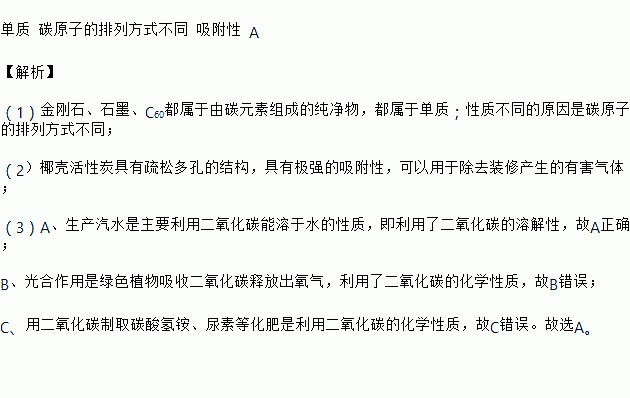 单质 碳原子的排列方式不同 吸附性 A

【解析】

（1）金刚石、石墨、$C_{60}$都属于由碳元素组成的纯净物，都属于单质；性质不同的原因是碳原子的排列方式不同；

（2）椰壳活性炭具有疏松多孔的结构，具有极强的吸附性，可以用于除去装修产生的有害气体；

（3）A、生产汽水是主要利用二氧化碳能溶于水的性质，即利用了二氧化碳的溶解性，故A正确；

B、光合作用是绿色植物吸收二氧化碳释放出氧气，利用了二氧化碳的化学性质，故B错误；

C、用二氧化碳制取碳酸氢铵、尿素等化肥是利用二氧化碳的化学性质，故C错误。故选A。